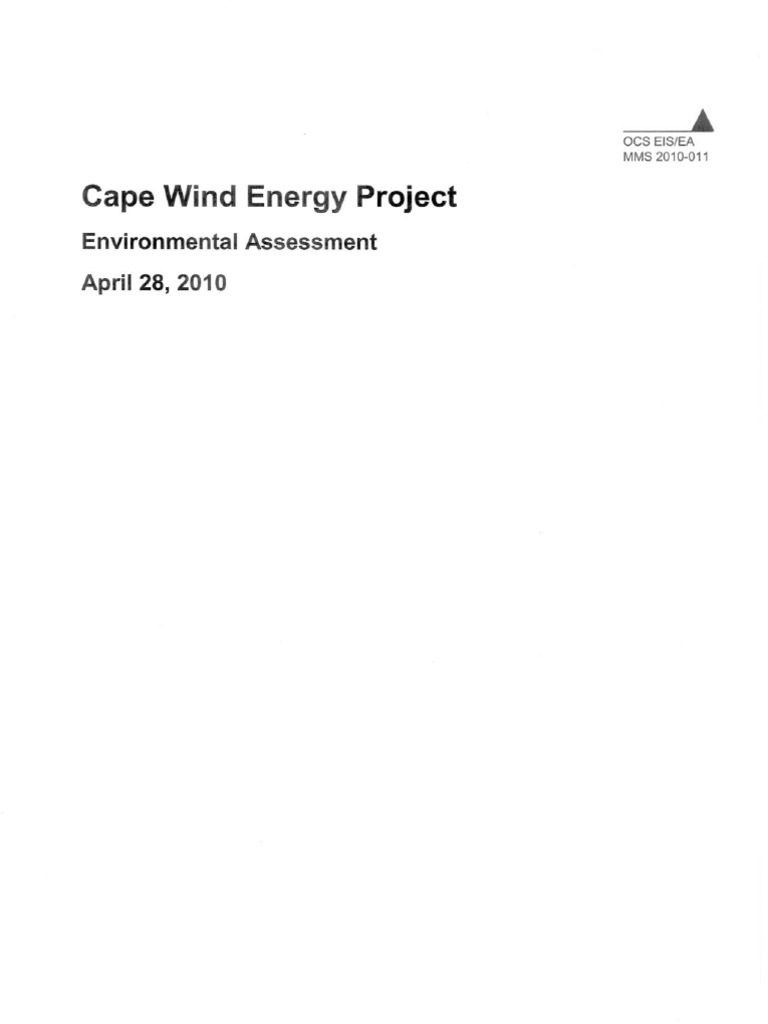 OCS EIS/EA
MMS 2010-011

Cape Wind Energy Project

Environmental Assessment

April 28, 2010